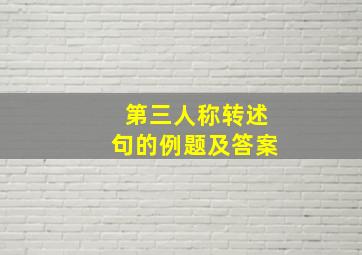 第三人称转述句的例题及答案